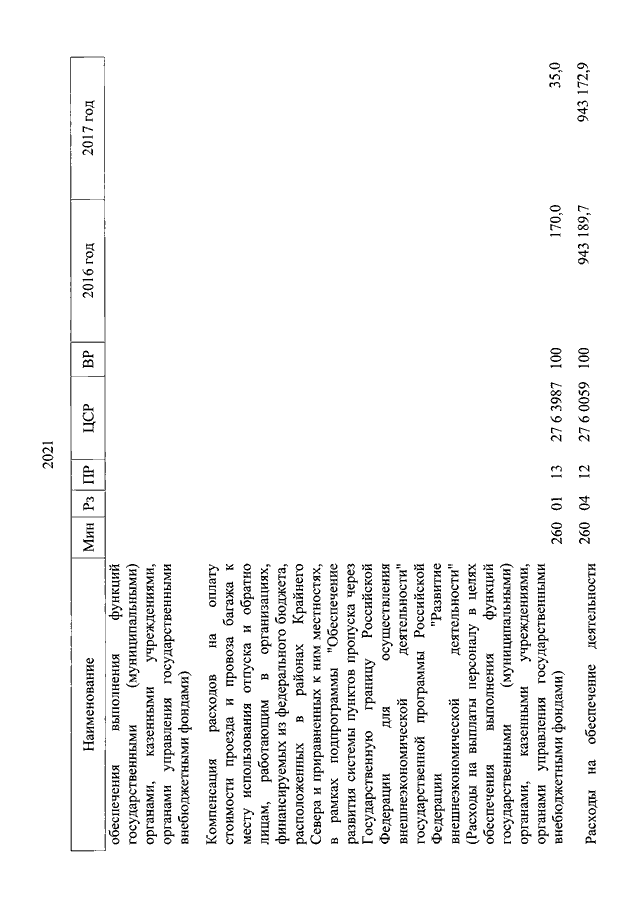 2021

| Наименование | Мин | Рз | ПР | ЦСР | ВР | 2016 год | 2017 год |
|---|---|---|---|---|---|---|---|
| обеспечения выполнения функций государственными (муниципальными) органами, казенными учреждениями, органами управления государственными внебюджетными фондами) | | | | | | | |
| Компенсация расходов на оплату стоимости проезда и провоза багажа к месту использования отпуска и обратно лицам, работающим в организациях, финансируемых из федерального бюджета, расположенных в районах Крайнего Севера и приравненных к ним местностях, в рамках подпрограммы "Обеспечение развития системы пунктов пропуска через Государственную границу Российской Федерации для осуществления внешнеэкономической деятельности" государственной программы Российской Федерации "Развитие внешнеэкономической деятельности" (Расходы на выплаты персоналу в целях обеспечения выполнения функций государственными (муниципальными) органами, казенными учреждениями, органами управления государственными внебюджетными фондами) | 260 | 01 | 13 | 27 6 3987 | 100 | 170,0 | 35,0 |
| Расходы на обеспечение деятельности | 260 | 04 | 12 | 27 6 0059 | 100 | 943 189,7 | 943 172,9 |